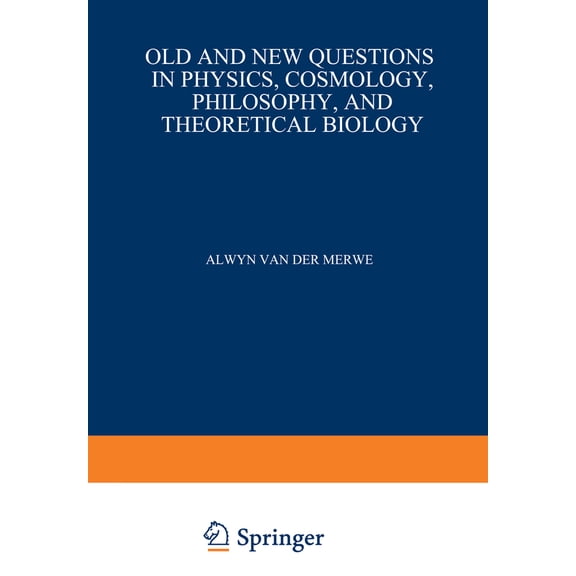 OLD AND NEW QUESTIONS IN PHYSICS, COSMOLOGY, PHILOSOPHY, AND THEORETICAL BIOLOGY

ALWYN VAN DER MERWE

Springer